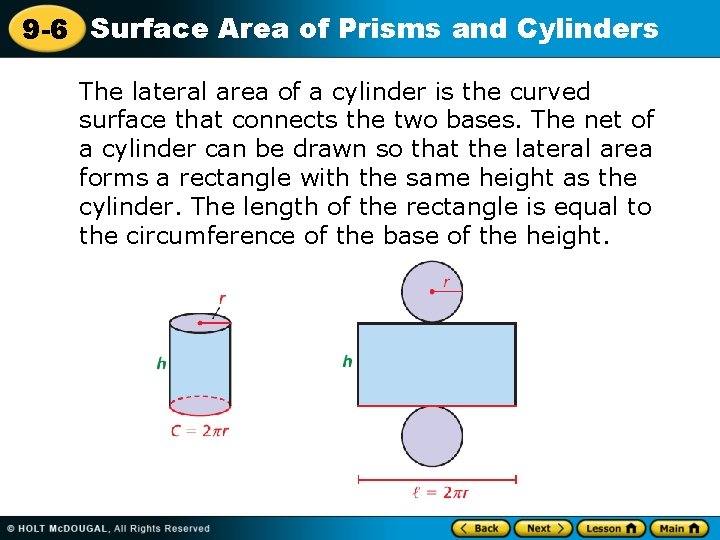 9-6 Surface Area of Prisms and Cylinders

The lateral area of a cylinder is the curved surface that connects the two bases. The net of a cylinder can be drawn so that the lateral area forms a rectangle with the same height as the cylinder. The length of the rectangle is equal to the circumference of the base of the height.

r

h

$C = 2\pi r$

r

h

$\ell = 2\pi r$

© HOLT McDOUGAL, All Rights Reserved

Back Next Lesson Main